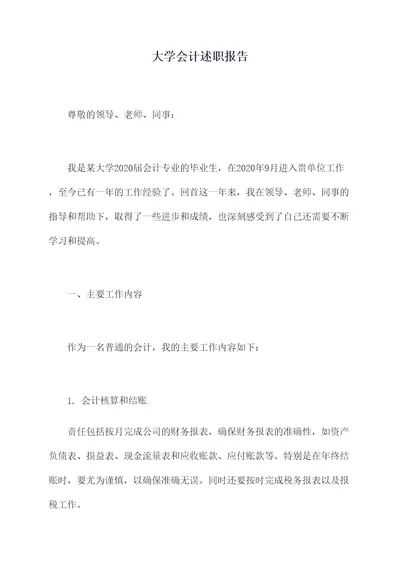 大学会计述职报告

尊敬的领导、老师、同事：

我是某大学2020届会计专业的毕业生，在2020年9月进入贵单位工作，至今已有一年的工作经验了。回首这一年来，我在领导、老师、同事的指导和帮助下，取得了一些进步和成绩，也深刻感受到了自己还需要不断学习和提高。

一、主要工作内容

作为一名普通的会计，我的主要工作内容如下：

1. 会计核算和结账

责任包括按月完成公司的财务报表，确保财务报表的准确性，如资产负债表、损益表、现金流量表和应收账款、应付账款等。特别是在年终结账时，要尤为谨慎，以确保准确无误。同时还要按时完成税务报表以及报税工作。